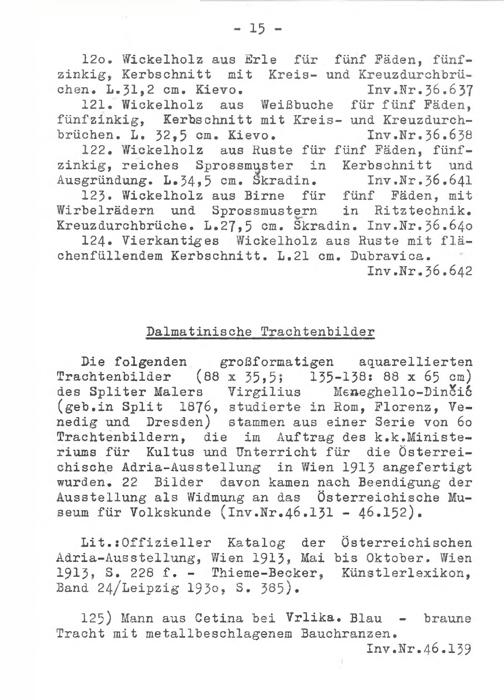 - 15 -

12o. Wickelholz aus Erle für fünf Fäden, fünfzinkig, Kerbschnitt mit Kreis- und Kreuzdurchbrüchen. L.31,2 cm. Kievo. Inv.Nr.36.637

121. Wickelholz aus Weißbuche für fünf Fäden, fünfzinkig, Kerbschnitt mit Kreis- und Kreuzdurchbrüchen. L. 32,5 cm. Kievo. Inv.Nr.36.638

122. Wickelholz aus Ruste für fünf Fäden, fünfzinkig, reiches Sprossmuster in Kerbschnitt und Ausgründung. L.34,5 cm. Škradin. Inv.Nr.36.641

123. Wickelholz aus Birne für fünf Fäden, mit Wirbelrädern und Sprossmustern in Ritztechnik. Kreuzdurchbrüche. L.27,5 cm. Škradin. Inv.Nr.36.64o

124. Vierkantiges Wickelholz aus Ruste mit flächenfüllendem Kerbschnitt. L.21 cm. Dubravica. Inv.Nr.36.642

Dalmatinische Trachtenbilder

Die folgenden großformatigen aquarellierten Trachtenbilder (88 x 35,5; 135-138: 88 x 65 cm) des Spliter Malers Virgilius Meneghello-Dinčić (geb.in Split 1876, studierte in Rom, Florenz, Venedig und Dresden) stammen aus einer Serie von 6o Trachtenbildern, die im Auftrag des k.k.Ministeriums für Kultus und Unterricht für die Österreichische Adria-Ausstellung in Wien 1913 angefertigt wurden. 22 Bilder davon kamen nach Beendigung der Ausstellung als Widmung an das Österreichische Museum für Volkskunde (Inv.Nr.46.131 - 46.152).

Lit.:Offizieller Katalog der Österreichischen Adria-Ausstellung, Wien 1913, Mai bis Oktober. Wien 1913, S. 228 f. - Thieme-Becker, Künstlerlexikon, Band 24/Leipzig 193o, S. 385).

125) Mann aus Cetina bei Vrlika. Blau - braune Tracht mit metallbeschlagenem Bauchranzen. Inv.Nr.46.139